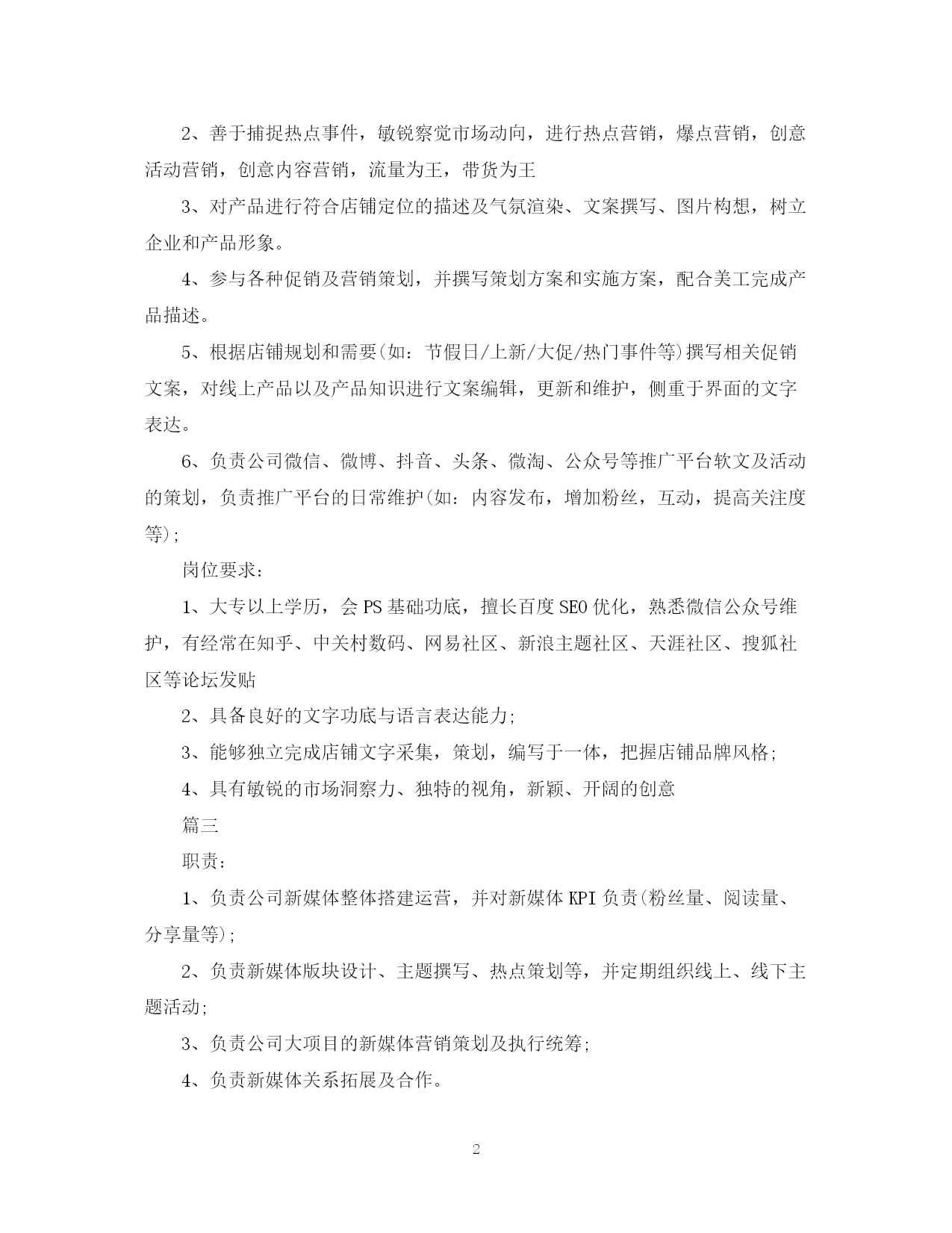 2、善于捕捉热点事件，敏锐察觉市场动向，进行热点营销，爆点营销，创意活动营销，创意内容营销，流量为王，带货为王

3、对产品进行符合店铺定位的描述及气氛渲染、文案撰写、图片构想，树立企业和产品形象。

4、参与各种促销及营销策划，并撰写策划方案和实施方案，配合美工完成产品描述。

5、根据店铺规划和需要(如：节假日/上新/大促/热门事件等)撰写相关促销文案，对线上产品以及产品知识进行文案编辑，更新和维护，侧重于界面的文字表达。

6、负责公司微信、微博、抖音、头条、微淘、公众号等推广平台软文及活动的策划，负责推广平台的日常维护(如：内容发布，增加粉丝，互动，提高关注度等);

岗位要求：

1、大专以上学历，会PS基础功底，擅长百度SEO优化，熟悉微信公众号维护，有经常在知乎、中关村数码、网易社区、新浪主题社区、天涯社区、搜狐社区等论坛发贴

2、具备良好的文字功底与语言表达能力;

3、能够独立完成店铺文字采集，策划，编写于一体，把握店铺品牌风格;

4、具有敏锐的市场洞察力、独特的视角，新颖、开阔的创意

篇三

职责：

1、负责公司新媒体整体搭建运营，并对新媒体KPI负责(粉丝量、阅读量、分享量等);

2、负责新媒体版块设计、主题撰写、热点策划等，并定期组织线上、线下主题活动;

3、负责公司大项目的新媒体营销策划及执行统筹;

4、负责新媒体关系拓展及合作。

2